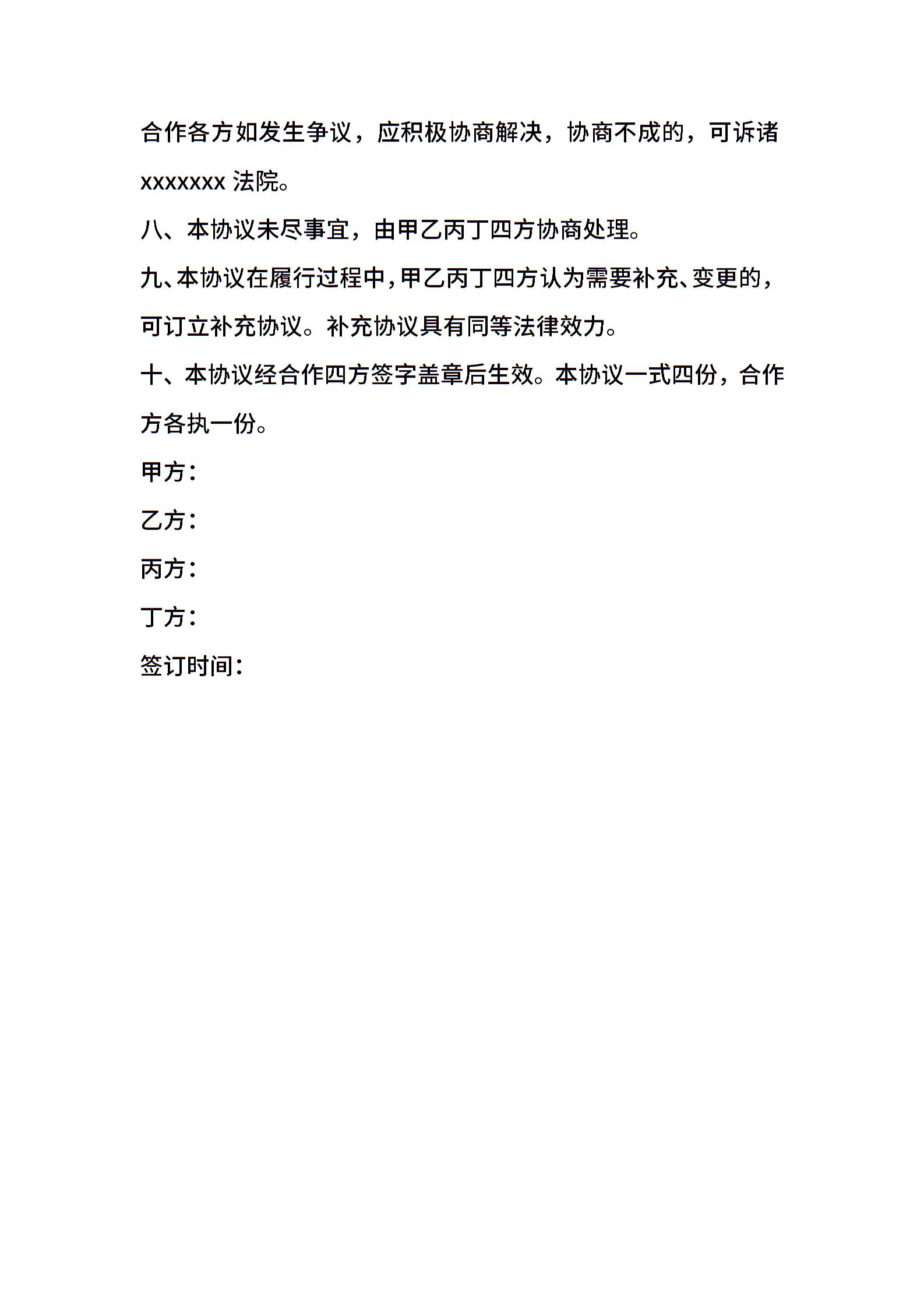 合作各方如发生争议，应积极协商解决，协商不成的，可诉诸 xxxxxxx 法院。

八、本协议未尽事宜，由甲乙丙丁四方协商处理。

九、本协议在履行过程中，甲乙丙丁四方认为需要补充、变更的，可订立补充协议。补充协议具有同等法律效力。

十、本协议经合作四方签字盖章后生效。本协议一式四份，合作方各执一份。

甲方：

乙方：

丙方：

丁方：

签订时间：